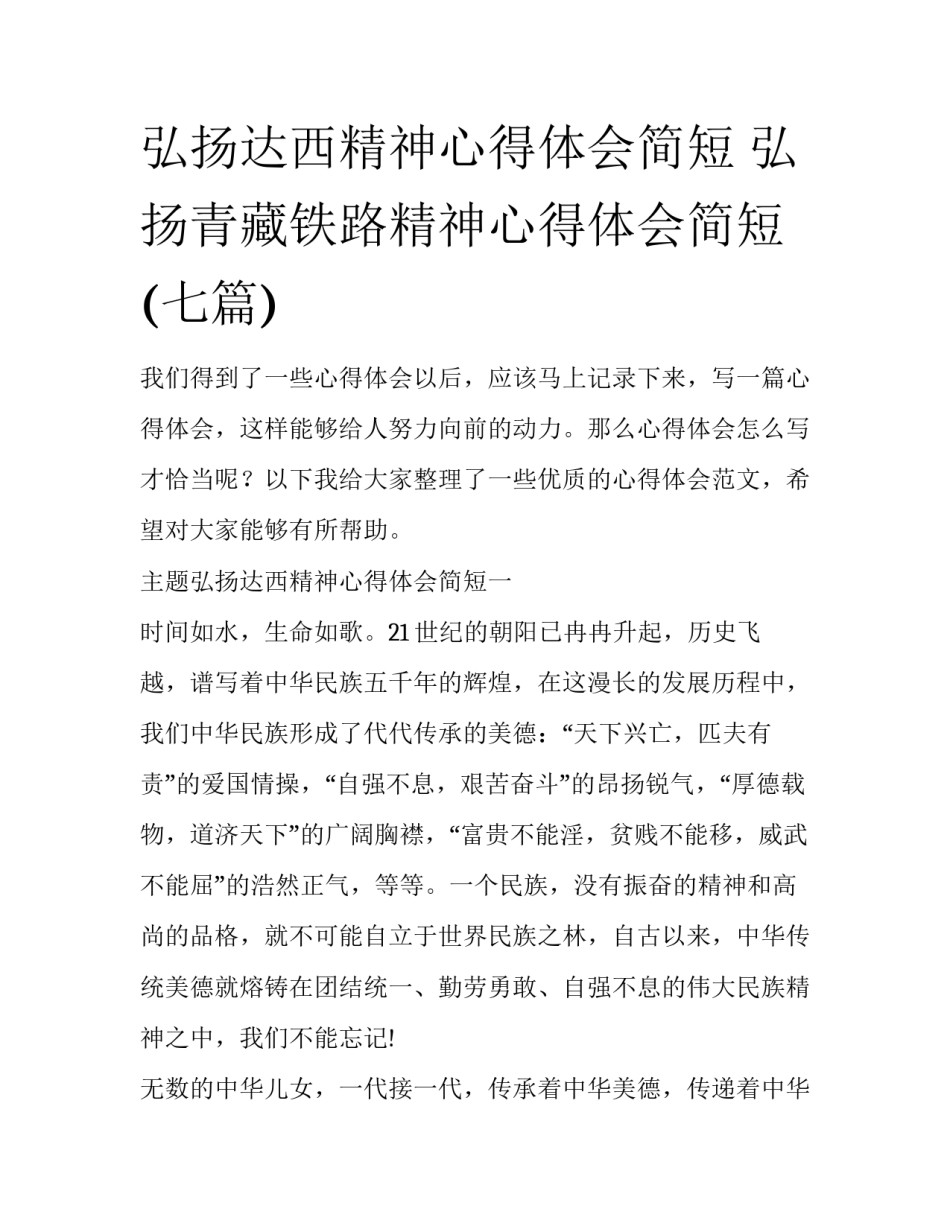 弘扬达西精神心得体会简短 弘扬青藏铁路精神心得体会简短(七篇)

我们得到了一些心得体会以后，应该马上记录下来，写一篇心得体会，这样能够给人努力向前的动力。那么心得体会怎么写才恰当呢？以下我给大家整理了一些优质的心得体会范文，希望对大家能够有所帮助。

主题弘扬达西精神心得体会简短一

时间如水，生命如歌。21世纪的朝阳已冉冉升起，历史飞越，谱写着中华民族五千年的辉煌，在这漫长的发展历程中，我们中华民族形成了代代传承的美德：“天下兴亡，匹夫有责”的爱国情操，“自强不息，艰苦奋斗”的昂扬锐气，“厚德载物，道济天下”的广阔胸襟，“富贵不能淫，贫贱不能移，威武不能屈”的浩然正气，等等。一个民族，没有振奋的精神和高尚的品格，就不可能自立于世界民族之林，自古以来，中华传统美德就熔铸在团结统一、勤劳勇敢、自强不息的伟大民族精神之中，我们不能忘记!

无数的中华儿女，一代接一代，传承着中华美德，传递着中华